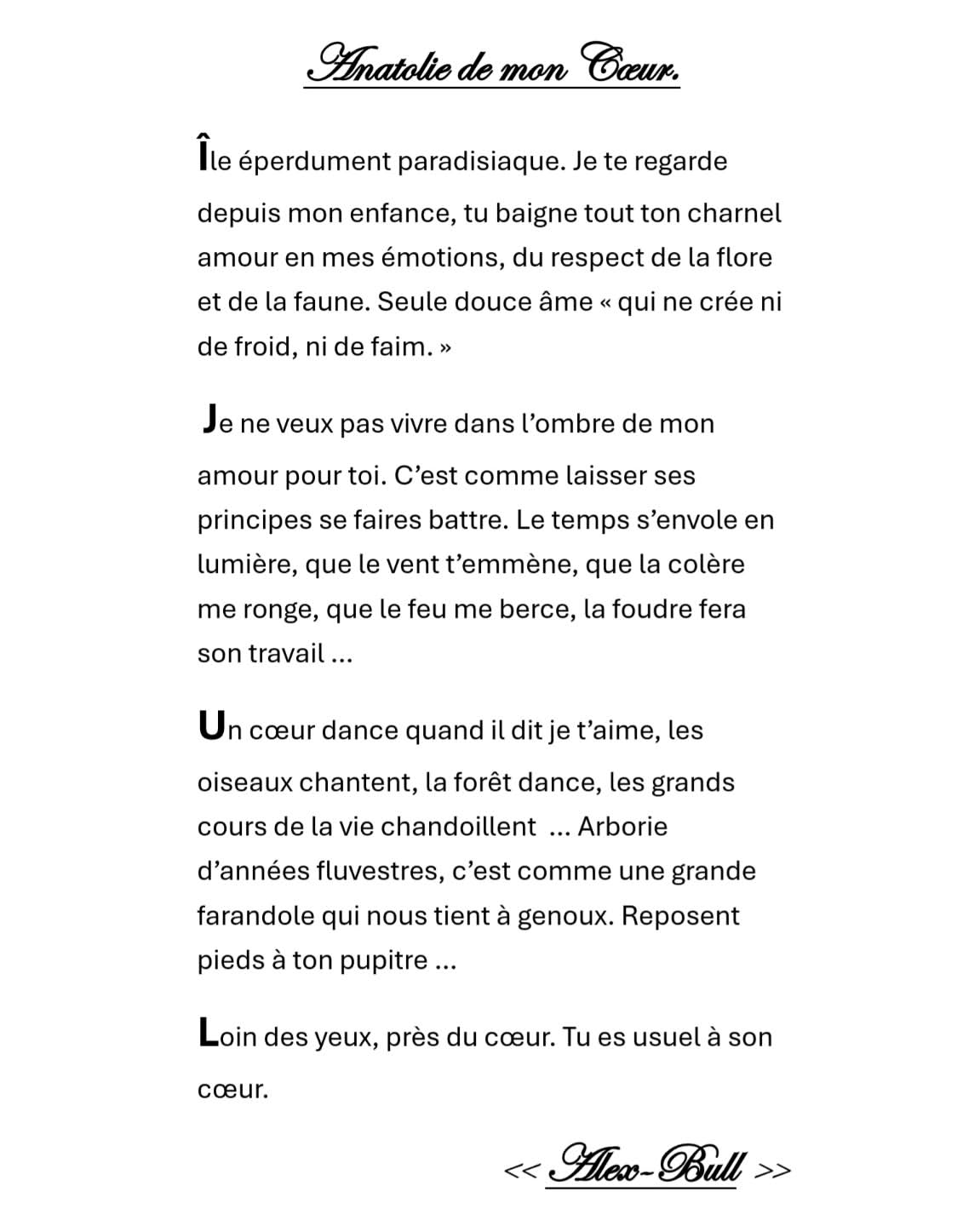 Anatolie de mon Cœur.

Île éperdument paradisiaque. Je te regarde depuis mon enfance, tu baigne tout ton charnel amour en mes émotions, du respect de la flore et de la faune. Seule douce âme « qui ne crée ni de froid, ni de faim. »

Je ne veux pas vivre dans l'ombre de mon amour pour toi. C'est comme laisser ses principes se faires battre. Le temps s'envole en lumière, que le vent t'emmène, que la colère me ronge, que le feu me berce, la foudre fera son travail ...

Un cœur dance quand il dit je t'aime, les oiseaux chantent, la forêt dance, les grands cours de la vie chandoillent ... Arborie d'années fluvestres, c'est comme une grande farandole qui nous tient à genoux. Reposent pieds à ton pupitre ...

Loin des yeux, près du cœur. Tu es usuel à son cœur.

<< Alex-Bull >>